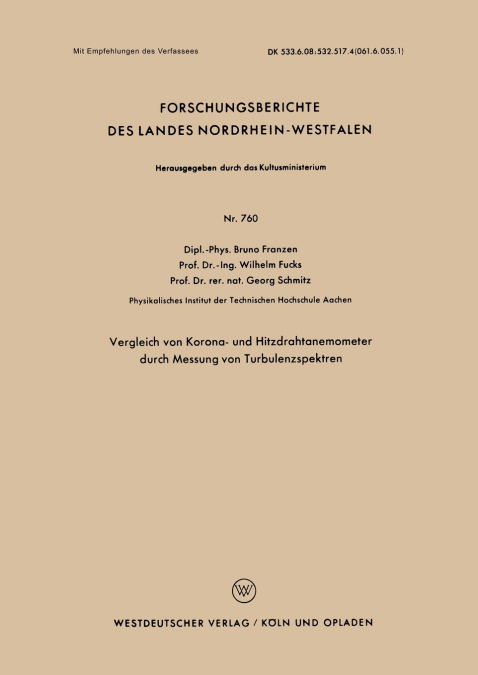 Mit Empfehlungen des Verfassees

DK 533.6.08:532.517.4(061.6.055.1)

FORSCHUNGSBERICHTE
DES LANDES NORDRHEIN-WESTFALEN

Herausgegeben durch das Kultusministerium

Nr. 760

Dipl.-Phys. Bruno Franzen
Prof. Dr.-Ing. Wilhelm Fucks
Prof. Dr. rer. nat. Georg Schmitz

Physikalisches Institut der Technischen Hochschule Aachen

Vergleich von Korona- und Hitzdrahtanemometer
durch Messung von Turbulenzspektren

W

WESTDEUTSCHER VERLAG / KÖLN UND OPLADEN